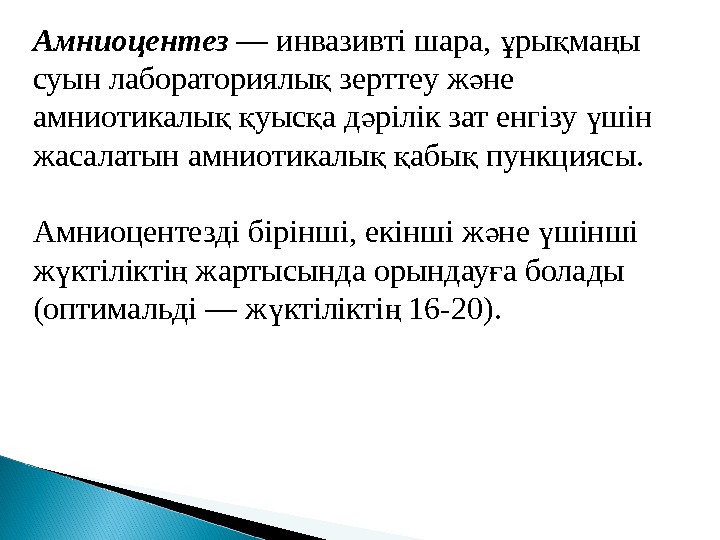 Амниоцентез — инвазивті шара, ұрықмаңы суын лабораториялық зерттеу және амниотикалық қуысқа дәрілік зат енгізу үшін жасалатын амниотикалық қабық пункциясы.

Амниоцентезді бірінші, екінші және үшінші жүктіліктің жартысында орындауға болады (оптимальді — жүктіліктің 16-20).